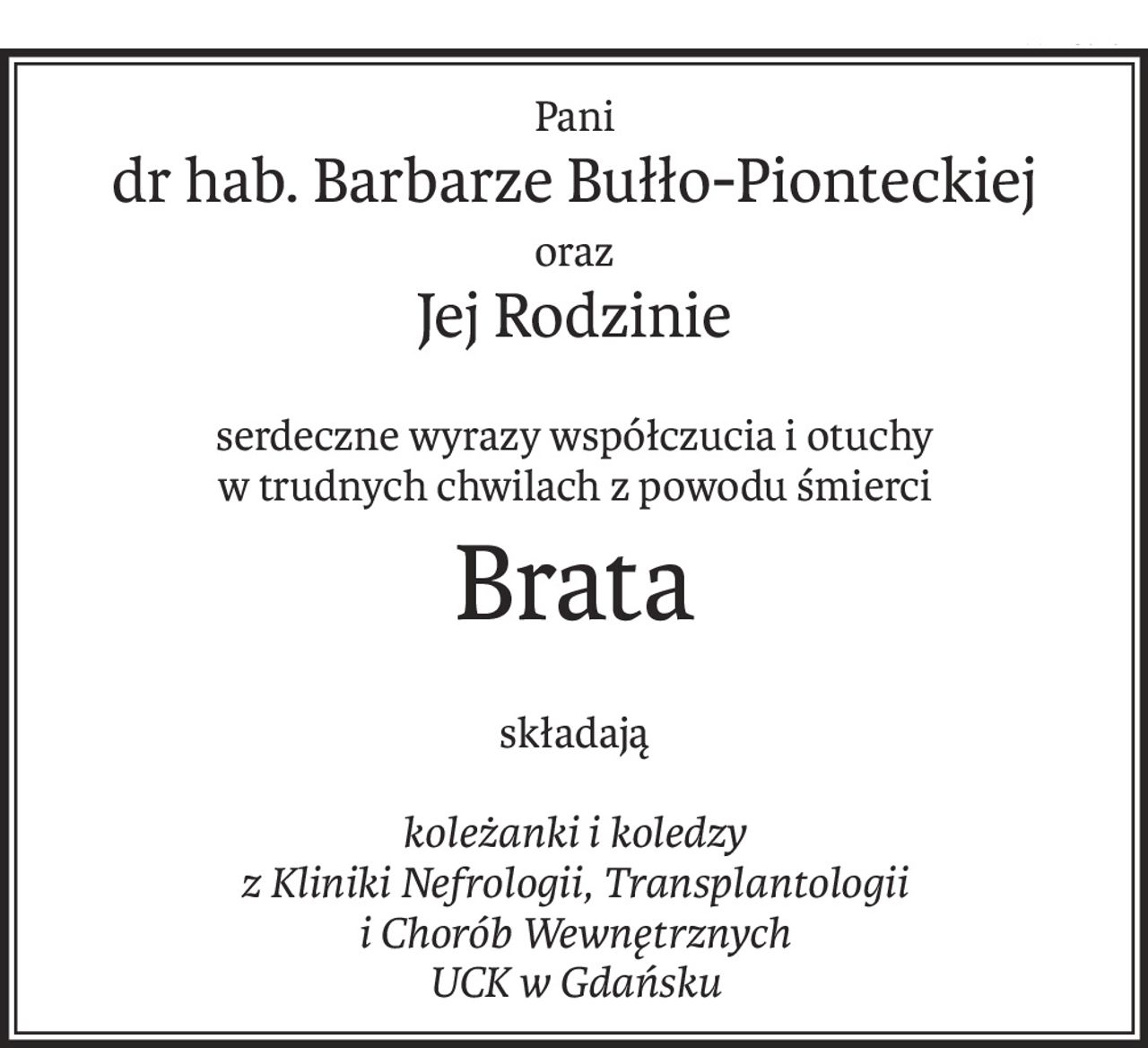 Pani
dr hab. Barbarze Bułło-Pionteckiej
oraz
Jej Rodzinie

serdeczne wyrazy współczucia i otuchy w trudnych chwilach z powodu śmierci

Brata

składają

koleżanki i koledzy
z Kliniki Nefrologii, Transplantologii
i Chorób Wewnętrznych
UCK w Gdańsku